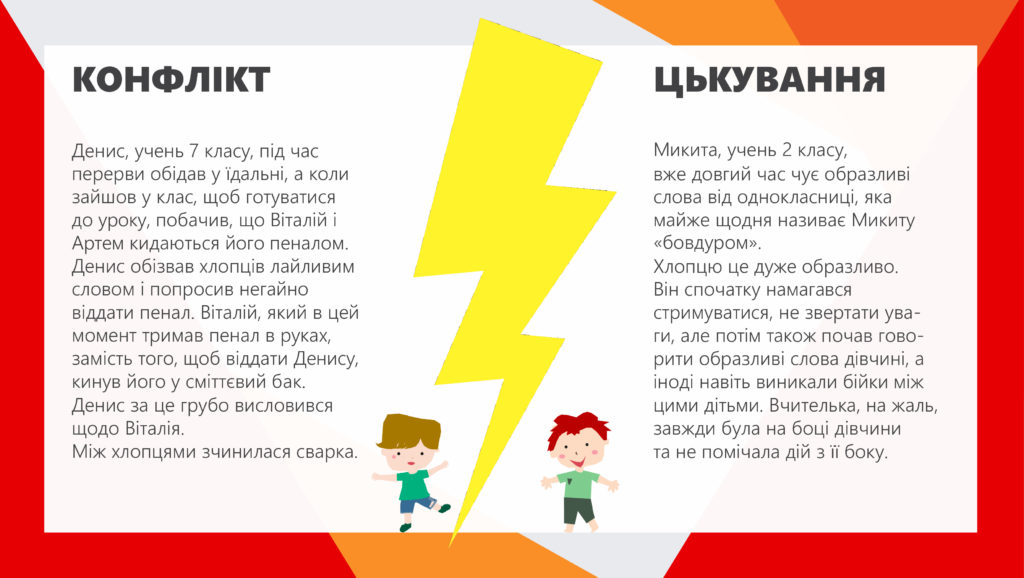 КОНФЛІКТ

Денис, учень 7 класу, під час перерви обідав у їдальні, а коли зайшов у клас, щоб готуватися до уроку, побачив, що Віталій і Артем кидаються його пеналом. Денис обізвав хлопців лайливим словом і попросив негайно віддати пенал. Віталій, який в цей момент тримав пенал в руках, замість того, щоб віддати Денису, кинув його у сміттєвий бак. Денис за це грубо висловився щодо Віталія.
Між хлопцями зчинилася сварка.

ЦЬКУВАННЯ

Микита, учень 2 класу, вже довгий час чує образливі слова від однокласниці, яка майже щодня називає Микиту «бовдуром».
Хлопцю це дуже образливо.
Він спочатку намагався стримуватися, не звертати уваги, але потім також почав говорити образливі слова дівчині, а іноді навіть виникали бійки між цими дітьми. Вчителька, на жаль, завжди була на боці дівчини та не помічала дій з її боку.